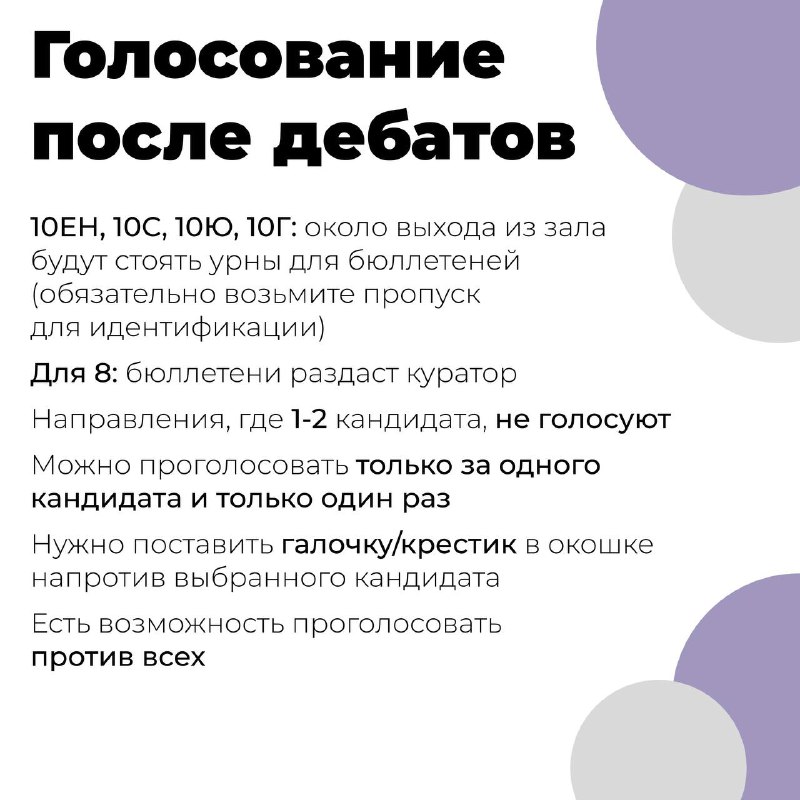 Голосование после дебатов

10ЕН, 10С, 10Ю, 10Г: около выхода из зала будут стоять урны для бюллетеней (обязательно возьмите пропуск для идентификации)

Для 8: бюллетени раздаст куратор

Направления, где 1-2 кандидата, не голосуют

Можно проголосовать только за одного кандидата и только один раз

Нужно поставить галочку/крестик в окошке напротив выбранного кандидата

Есть возможность проголосовать против всех